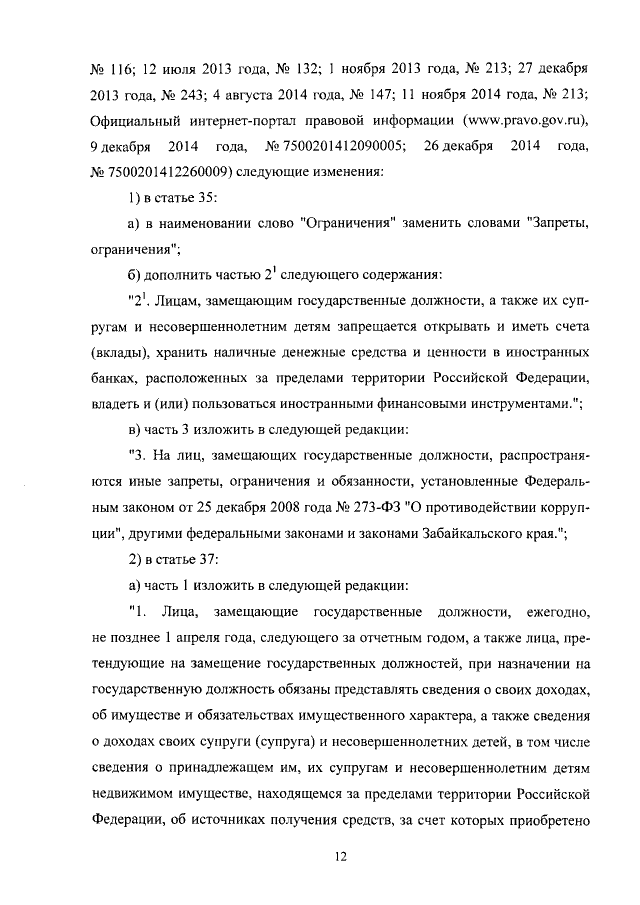 № 116; 12 июля 2013 года, № 132; 1 ноября 2013 года, № 213; 27 декабря 2013 года, № 243; 4 августа 2014 года, № 147; 11 ноября 2014 года, № 213; Официальный интернет-портал правовой информации (www.pravo.gov.ru), 9 декабря 2014 года, № 7500201412090005; 26 декабря 2014 года, № 7500201412260009) следующие изменения:

1) в статье 35:

а) в наименовании слово "Ограничения" заменить словами "Запреты, ограничения";

б) дополнить частью $2^1$ следующего содержания:

"$2^1$. Лицам, замещающим государственные должности, а также их супругам и несовершеннолетним детям запрещается открывать и иметь счета (вклады), хранить наличные денежные средства и ценности в иностранных банках, расположенных за пределами территории Российской Федерации, владеть и (или) пользоваться иностранными финансовыми инструментами.";

в) часть 3 изложить в следующей редакции:

"3. На лиц, замещающих государственные должности, распространяются иные запреты, ограничения и обязанности, установленные Федеральным законом от 25 декабря 2008 года № 273-ФЗ "О противодействии коррупции", другими федеральными законами и законами Забайкальского края.";

2) в статье 37:

а) часть 1 изложить в следующей редакции:

"1. Лица, замещающие государственные должности, ежегодно, не позднее 1 апреля года, следующего за отчетным годом, а также лица, претендующие на замещение государственных должностей, при назначении на государственную должность обязаны представлять сведения о своих доходах, об имуществе и обязательствах имущественного характера, а также сведения о доходах своих супруги (супруга) и несовершеннолетних детей, в том числе сведения о принадлежащем им, их супругам и несовершеннолетним детям недвижимом имуществе, находящемся за пределами территории Российской Федерации, об источниках получения средств, за счет которых приобретено

12